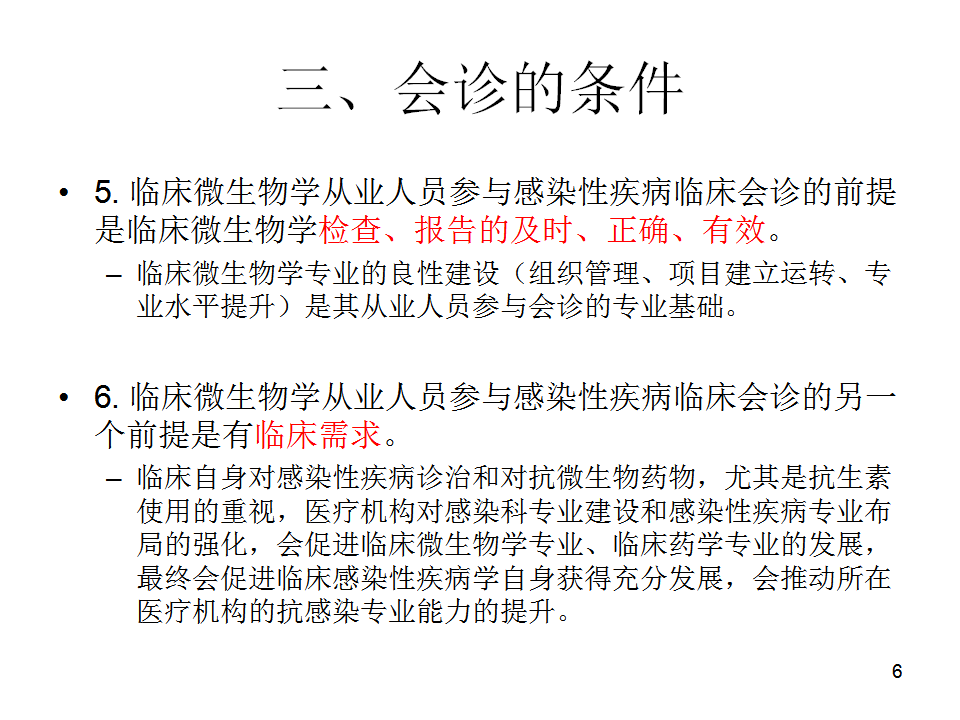 三、会诊的条件

• 5. 临床微生物学从业人员参与感染性疾病临床会诊的前提是临床微生物学检查、报告的及时、正确、有效。

– 临床微生物学专业的良性建设（组织管理、项目建立运转、专业水平提升）是其从业人员参与会诊的专业基础。

• 6. 临床微生物学从业人员参与感染性疾病临床会诊的另一个前提是有临床需求。

– 临床自身对感染性疾病诊治和对抗微生物药物，尤其是抗生素使用的重视，医疗机构对感染科专业建设和感染性疾病专业布局的强化，会促进临床微生物学专业、临床药学专业的发展，最终会促进临床感染性疾病学自身获得充分发展，会推动所在医疗机构的抗感染专业能力的提升。

6